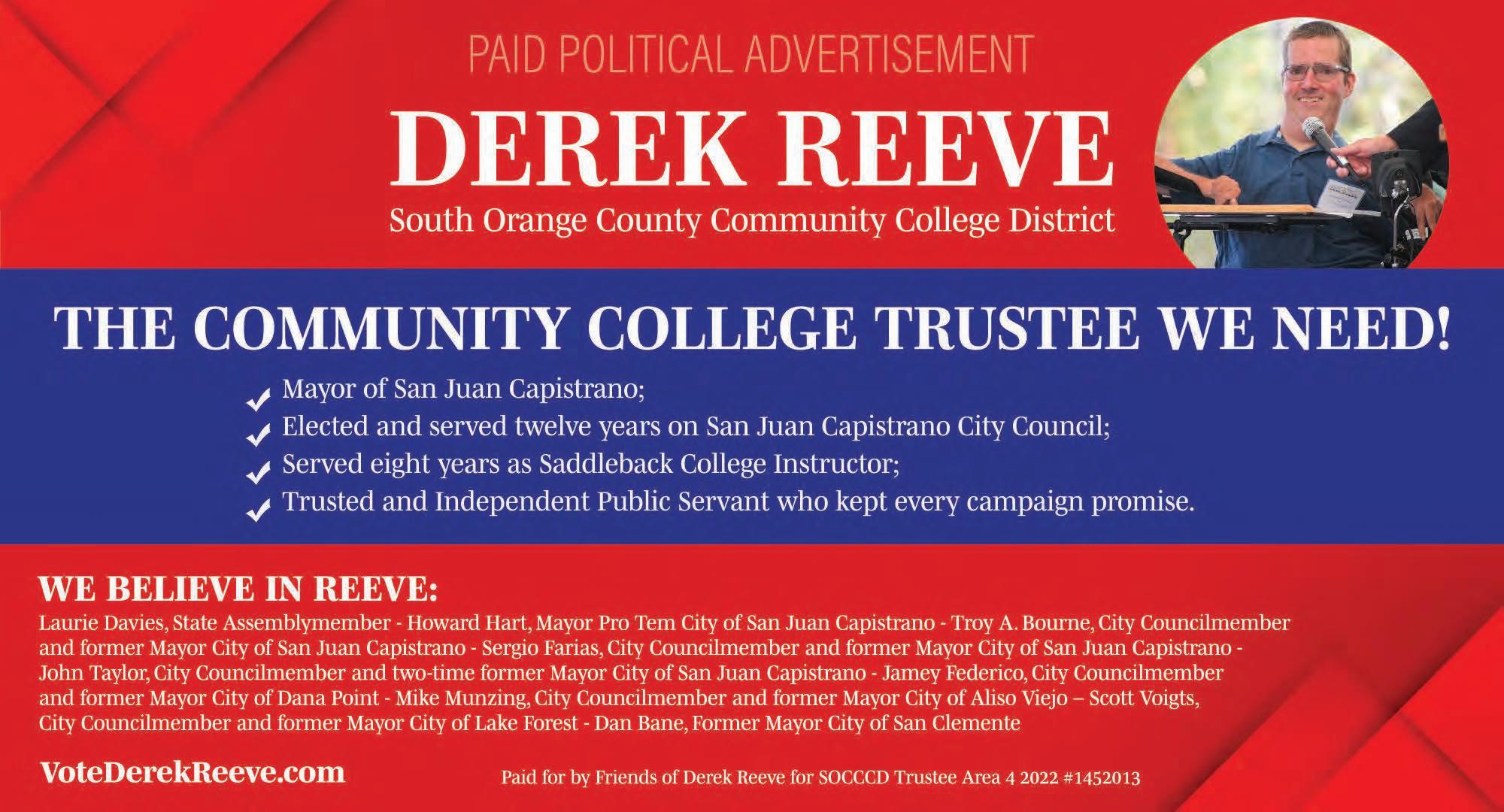 PAID POLITICAL ADVERTISEMENT

DEREK REEVE

South Orange County Community College District

THE COMMUNITY COLLEGE TRUSTEE WE NEED!

✓ Mayor of San Juan Capistrano;
✓ Elected and served twelve years on San Juan Capistrano City Council;
✓ Served eight years as Saddleback College Instructor;
✓ Trusted and Independent Public Servant who kept every campaign promise.

WE BELIEVE IN REEVE:

Laurie Davies, State Assemblymember - Howard Hart, Mayor Pro Tem City of San Juan Capistrano - Troy A. Bourne, City Councilmember and former Mayor City of San Juan Capistrano - Sergio Farias, City Councilmember and former Mayor City of San Juan Capistrano - John Taylor, City Councilmember and two-time former Mayor City of San Juan Capistrano - Jamey Federico, City Councilmember and former Mayor City of Dana Point - Mike Munzing, City Councilmember and former Mayor City of Aliso Viejo – Scott Voigts, City Councilmember and former Mayor City of Lake Forest - Dan Bane, Former Mayor City of San Clemente

VoteDerekReeve.com

Paid for by Friends of Derek Reeve for SOCCCD Trustee Area 4 2022 #1452013